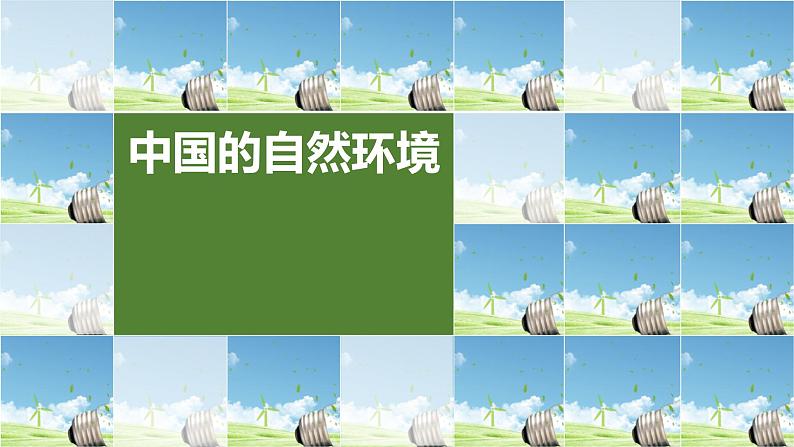 中国的自然环境